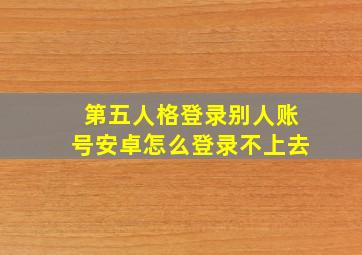 第五人格登录别人账号安卓怎么登录不上去